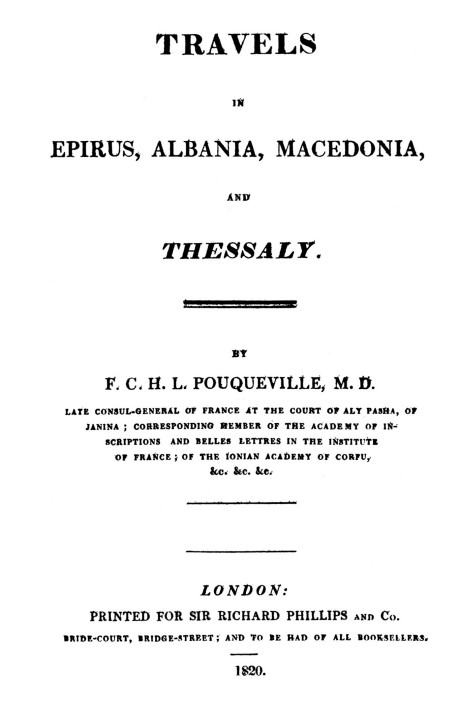 TRAVELS

IN

EPIRUS, ALBANIA, MACEDONIA,

AND

THESSALY.

BY

F. C. H. L. POUQUEVILLE, M. D.

LATE CONSUL-GENERAL OF FRANCE AT THE COURT OF ALY PASHA, OF JANINA; CORRESPONDING MEMBER OF THE ACADEMY OF INSCRIPTIONS AND BELLES LETTRES IN THE INSTITUTE OF FRANCE; OF THE IONIAN ACADEMY OF CORFU, &c. &c. &c.

LONDON:

PRINTED FOR SIR RICHARD PHILLIPS AND Co.

BRIDE-COURT, BRIDGE-STREET; AND TO BE HAD OF ALL BOOKSELLERS.

1820.